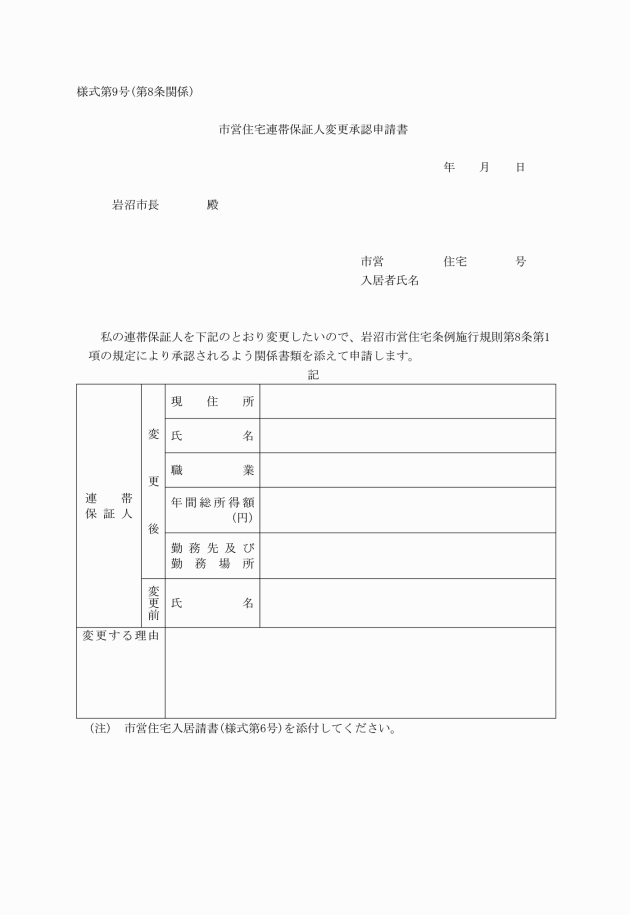 様式第9号(第8条関係)

市営住宅連帯保証人変更承認申請書

年　月　日

岩沼市長　　殿

市営　　住宅　　号
入居者氏名

私の連帯保証人を下記のとおり変更したいので、岩沼市営住宅条例施行規則第8条第1項の規定により承認されるよう関係書類を添えて申請します。

記

| 連帯保証人 | 変更後 | 現住所 | |
|---|---|---|---|
| | | 氏名 | |
| | | 職業 | |
| | | 年間総所得額(円) | |
| | | 勤務先及び勤務場所 | |
| | 変更前 | 氏名 | |
| 変更する理由 | | | |

(注)　市営住宅入居請書(様式第6号)を添付してください。